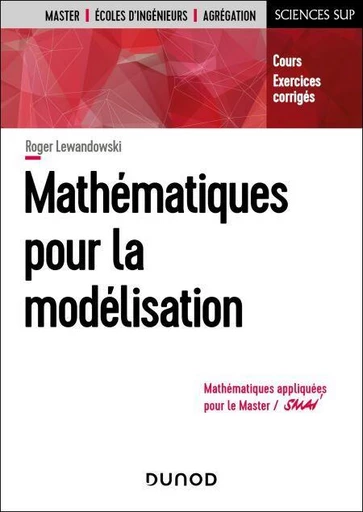 MASTER | ÉCOLES D'INGÉNIEURS | AGRÉGATION

SCIENCES SUP

Cours
Exercices corrigés

Roger Lewandowski

Mathématiques pour la modélisation

Mathématiques appliquées pour le Master / SMAI

DUNOD